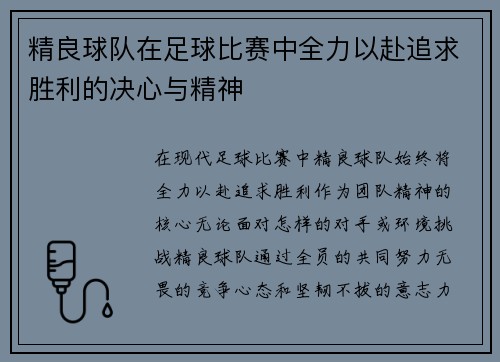 精良球队在足球比赛中全力以赴追求胜利的决心与精神

在现代足球比赛中精良球队始终将全力以赴追求胜利作为团队精神的核心无论面对怎样的对手或环境挑战精良球队通过全员的共同努力无畏的竞争心态和坚韧不拔的意志力